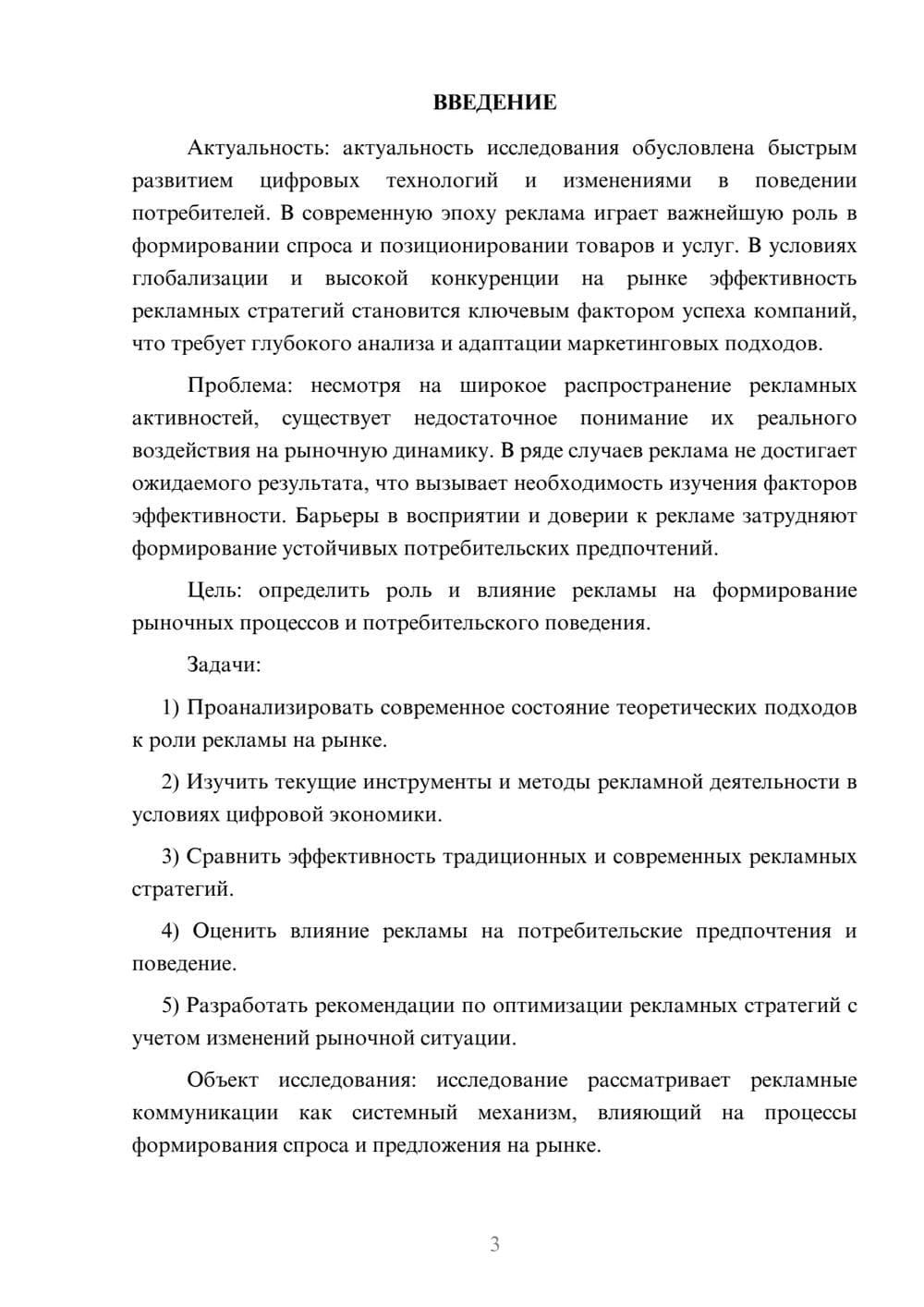 ВВЕДЕНИЕ

Актуальность: актуальность исследования обусловлена быстрым развитием цифровых технологий и изменениями в поведении потребителей. В современную эпоху реклама играет важнейшую роль в формировании спроса и позиционировании товаров и услуг. В условиях глобализации и высокой конкуренции на рынке эффективность рекламных стратегий становится ключевым фактором успеха компаний, что требует глубокого анализа и адаптации маркетинговых подходов.

Проблема: несмотря на широкое распространение рекламных активностей, существует недостаточное понимание их реального воздействия на рыночную динамику. В ряде случаев реклама не достигает ожидаемого результата, что вызывает необходимость изучения факторов эффективности. Барьеры в восприятии и доверии к рекламе затрудняют формирование устойчивых потребительских предпочтений.

Цель: определить роль и влияние рекламы на формирование рыночных процессов и потребительского поведения.

Задачи:

1) Проанализировать современное состояние теоретических подходов к роли рекламы на рынке.

2) Изучить текущие инструменты и методы рекламной деятельности в условиях цифровой экономики.

3) Сравнить эффективность традиционных и современных рекламных стратегий.

4) Оценить влияние рекламы на потребительские предпочтения и поведение.

5) Разработать рекомендации по оптимизации рекламных стратегий с учетом изменений рыночной ситуации.

Объект исследования: исследование рассматривает рекламные коммуникации как системный механизм, влияющий на процессы формирования спроса и предложения на рынке.

3